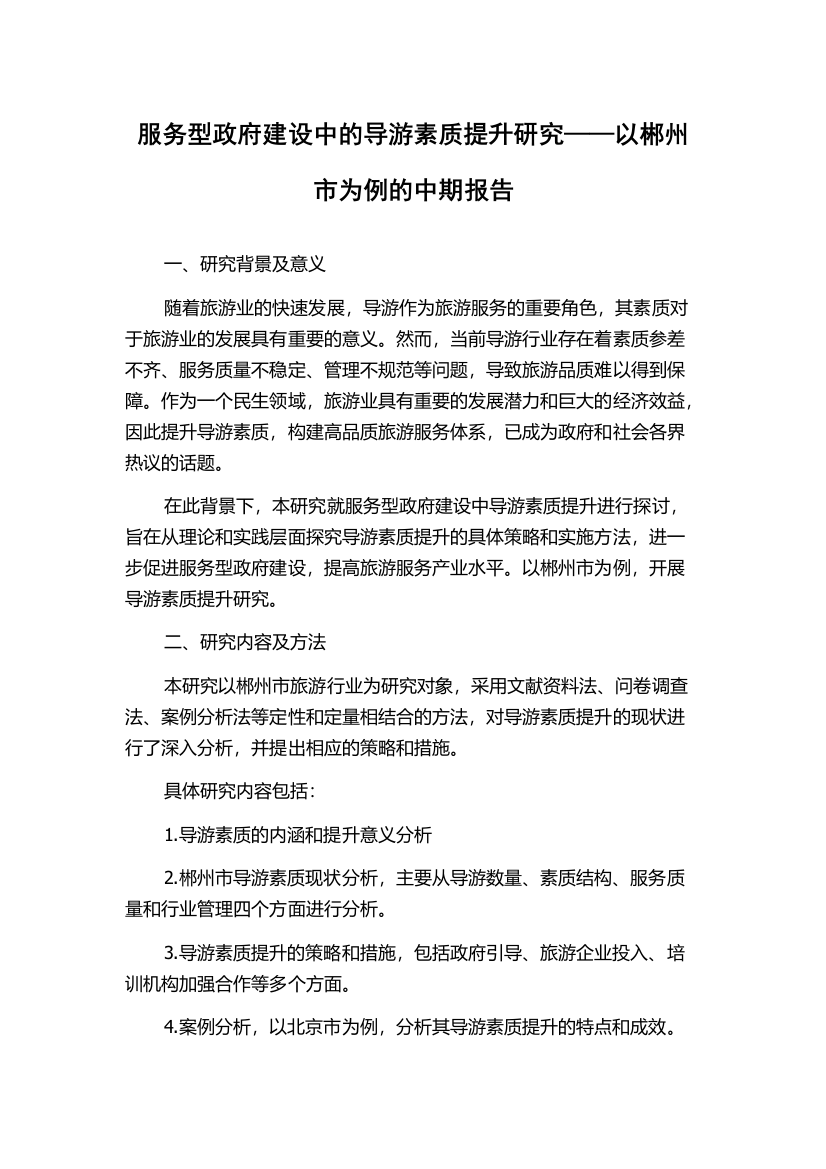 服务型政府建设中的导游素质提升研究——以郴州市为例的中期报告

一、研究背景及意义

随着旅游业的快速发展，导游作为旅游服务的重要角色，其素质对于旅游业的发展具有重要的意义。然而，当前导游行业存在着素质参差不齐、服务质量不稳定、管理不规范等问题，导致旅游品质难以得到保障。作为一个民生领域，旅游业具有重要的发展潜力和巨大的经济效益，因此提升导游素质，构建高品质旅游服务体系，已成为政府和社会各界热议的话题。

在此背景下，本研究就服务型政府建设中导游素质提升进行探讨，旨在从理论和实践层面探究导游素质提升的具体策略和实施方法，进一步促进服务型政府建设，提高旅游服务产业水平。以郴州市为例，开展导游素质提升研究。

二、研究内容及方法

本研究以郴州市旅游行业为研究对象，采用文献资料法、问卷调查法、案例分析法等定性和定量相结合的方法，对导游素质提升的现状进行了深入分析，并提出相应的策略和措施。

具体研究内容包括：

1.导游素质的内涵和提升意义分析

2.郴州市导游素质现状分析，主要从导游数量、素质结构、服务质量和行业管理四个方面进行分析。

3.导游素质提升的策略和措施，包括政府引导、旅游企业投入、培训机构加强合作等多个方面。

4.案例分析，以北京市为例，分析其导游素质提升的特点和成效。